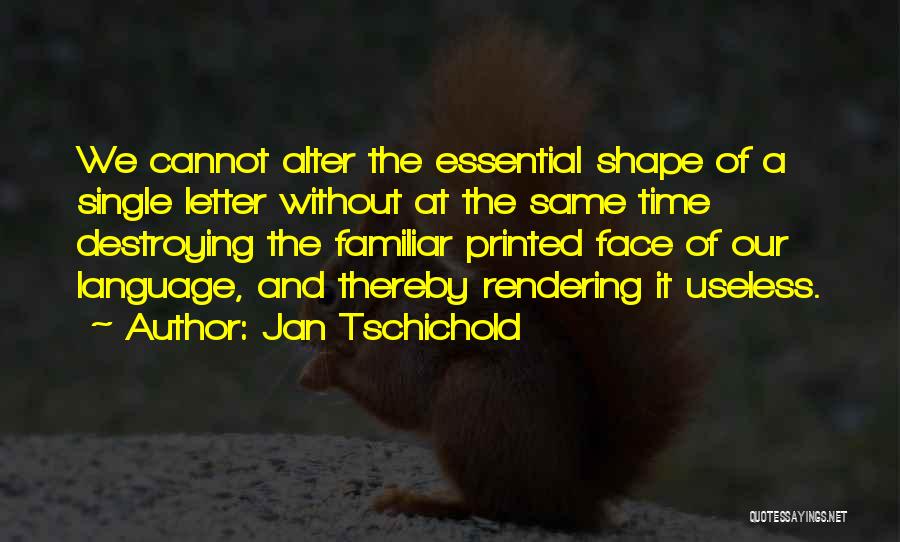 We cannot alter the essential shape of a single letter without at the same time destroying the familiar printed face of our language, and thereby rendering it useless.
~ Author: Jan Tschichold

QUOTESSAYINGS.NET